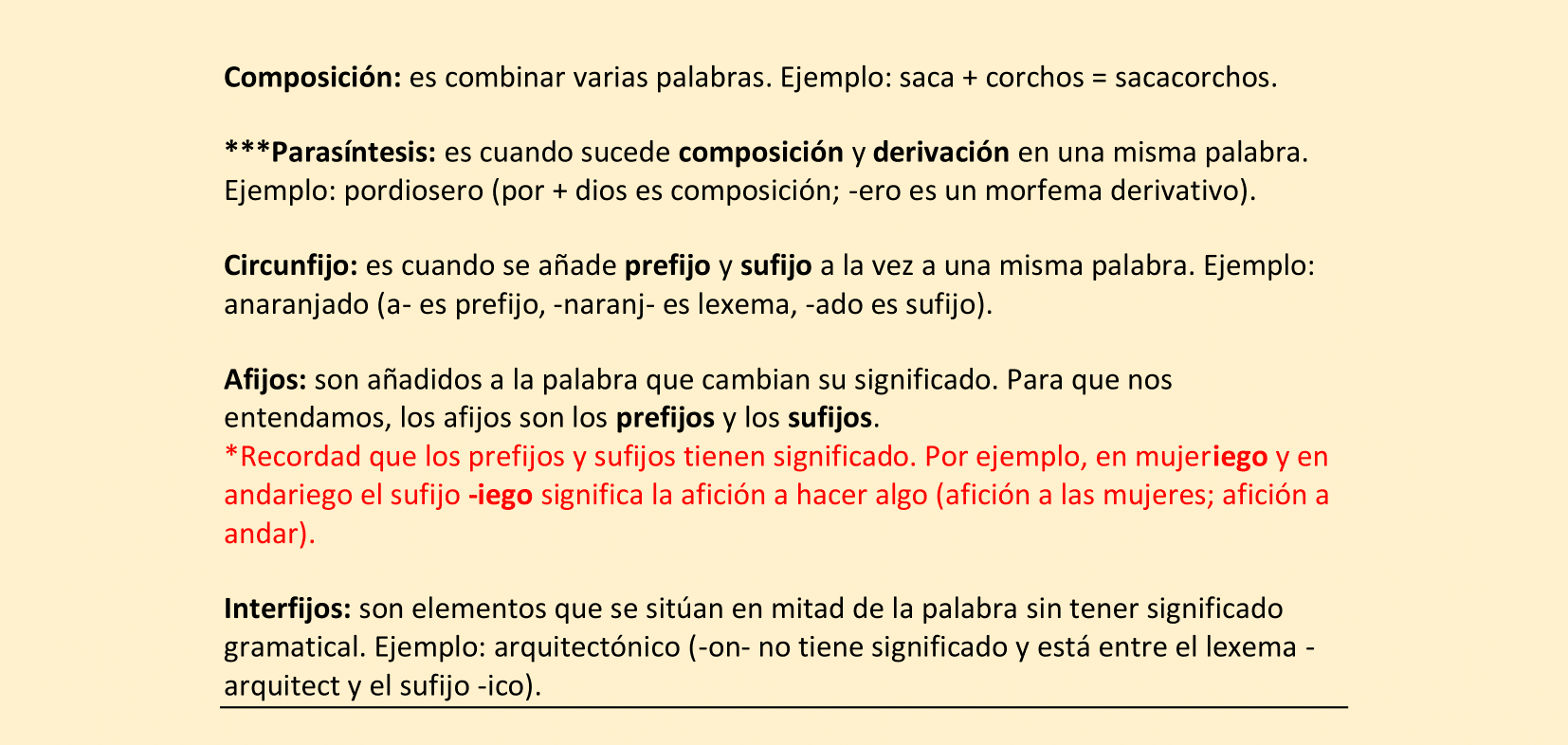 Composición: es combinar varias palabras. Ejemplo: saca + corchos = sacacorchos.

***Parasíntesis: es cuando sucede composición y derivación en una misma palabra. Ejemplo: pordiosero (por + dios es composición; -ero es un morfema derivativo).

Circunfijo: es cuando se añade prefijo y sufijo a la vez a una misma palabra. Ejemplo: anaranjado (a- es prefijo, -naranj- es lexema, -ado es sufijo).

Afijos: son añadidos a la palabra que cambian su significado. Para que nos entendamos, los afijos son los prefijos y los sufijos.
*Recordad que los prefijos y sufijos tienen significado. Por ejemplo, en mujeriego y en andariego el sufijo -iego significa la afición a hacer algo (afición a las mujeres; afición a andar).

Interfijos: son elementos que se sitúan en mitad de la palabra sin tener significado gramatical. Ejemplo: arquitectónico (-on- no tiene significado y está entre el lexema -arquitect y el sufijo -ico).